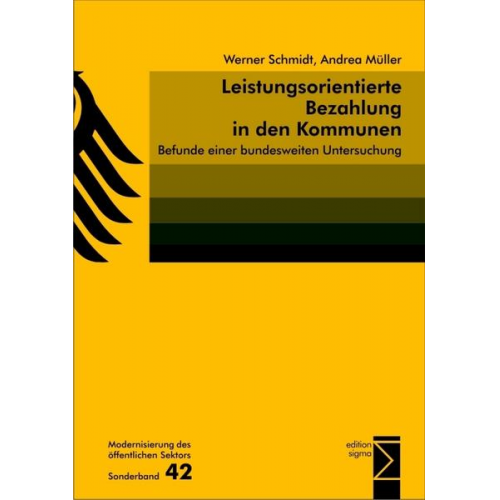 Werner Schmidt, Andrea Müller

Leistungsorientierte Bezahlung in den Kommunen

Befunde einer bundesweiten Untersuchung

Modernisierung des öffentlichen Sektors
Sonderband 42

edition sigma